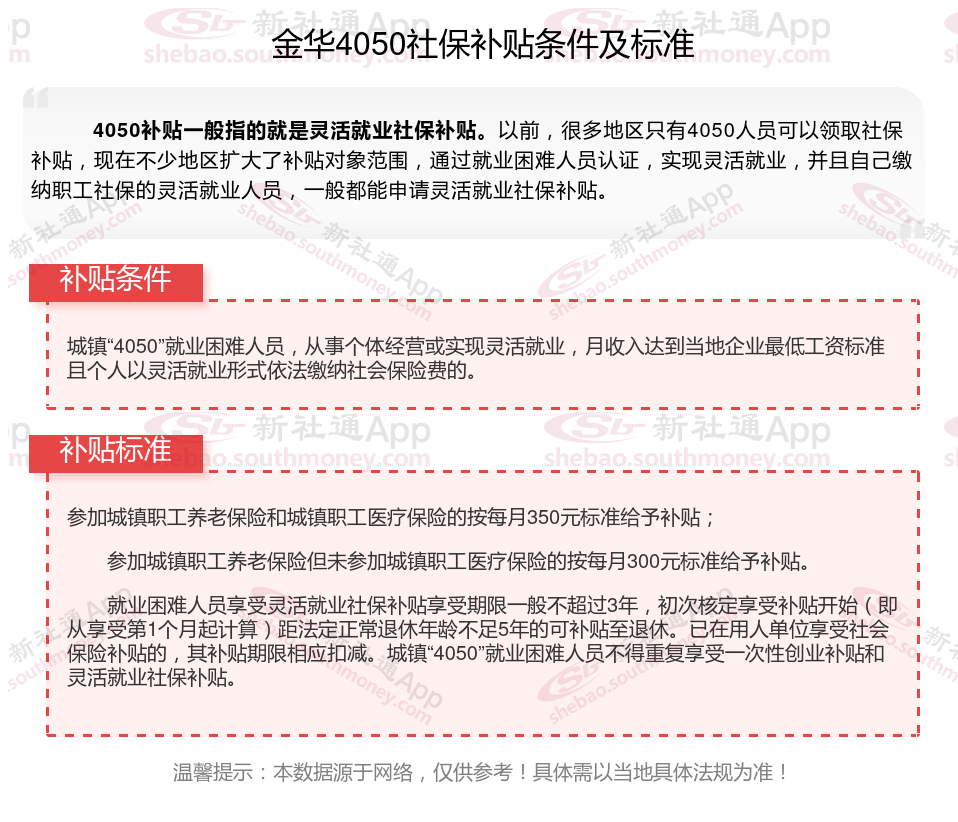 金华4050社保补贴条件及标准

4050补贴一般指的就是灵活就业社保补贴。以前，很多地区只有4050人员可以领取社保补贴，现在不少地区扩大了补贴对象范围，通过就业困难人员认证，实现灵活就业，并且自己缴纳职工社保的灵活就业人员，一般都能申请灵活就业社保补贴。

补贴条件

城镇“4050”就业困难人员，从事个体经营或实现灵活就业，月收入达到当地企业最低工资标准且个人以灵活就业形式依法缴纳社会保险费的。

补贴标准

参加城镇职工养老保险和城镇职工医疗保险的按每月350元标准给予补贴；

参加城镇职工养老保险但未参加城镇职工医疗保险的按每月300元标准给予补贴。

就业困难人员享受灵活就业社保补贴享受期限一般不超过3年，初次核定享受补贴开始（即从享受第1个月起计算）距法定正常退休年龄不足5年的可补贴至退休。已在用人单位享受社会保险补贴的，其补贴期限相应扣减。城镇“4050”就业困难人员不得重复享受一次性创业补贴和灵活就业社保补贴。

温馨提示：本数据源于网络，仅供参考！具体需以当地具体法规为准！

新社通App
shebao.southmoney.com